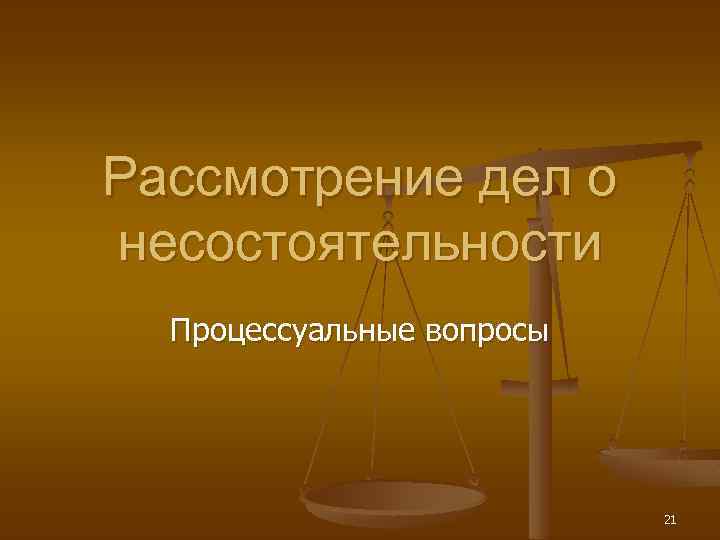 Рассмотрение дел о несостоятельности

Процессуальные вопросы

21